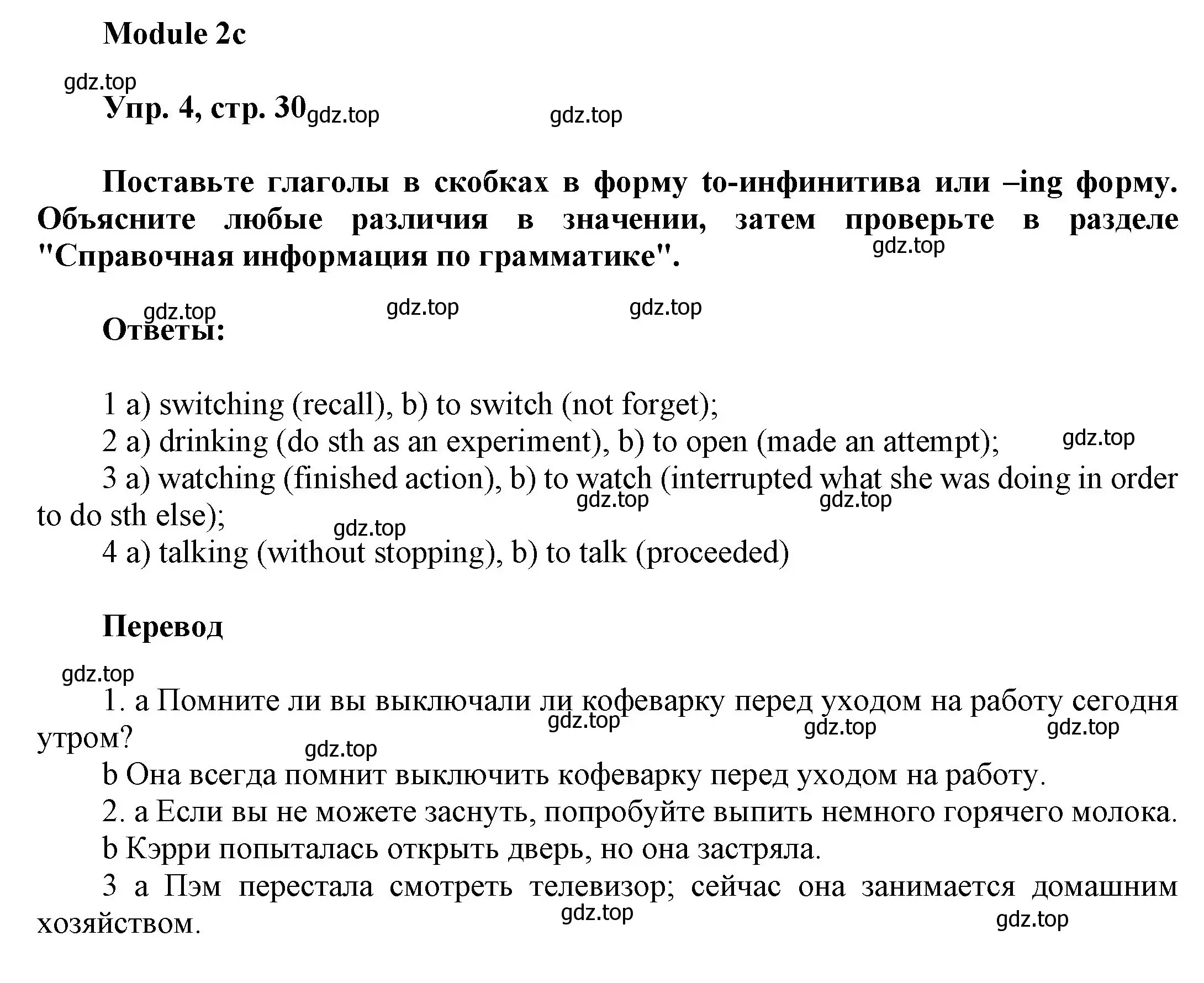 Module 2c

gdz.top

Упр. 4, стр. 30 gdz.top gdz.top

Поставьте глаголы в скобках в форму to-инфинитива или –ing форму. Объясните любые различия в значении, затем проверьте в разделе "Справочная информация по грамматике". gdz.top

gdz.top gdz.top gdz.top

Ответы:

1 a) switching (recall), b) to switch (not forget);
2 a) drinking (do sth as an experiment), b) to open (made an attempt); gdz.top
3 a) watching (finished action), b) to watch (interrupted what she was doing in order to do sth else); gdz.top gdz.top gdz.top
4 a) talking (without stopping), b) to talk (proceeded)

Перевод

gdz.top

1. a Помните ли вы выключали ли кофеварку перед уходом на работу сегодня утром? gdz.top gdz.top gdz.top gdz.top
b Она всегда помнит выключить кофеварку перед уходом на работу.
2. a Если вы не можете заснуть, попробуйте выпить немного горячего молока.
b Кэрри попыталась открыть дверь, но она застряла.
3 a Пэм перестала смотреть телевизор; сейчас она занимается домашним хозяйством. gdz.top gdz.top